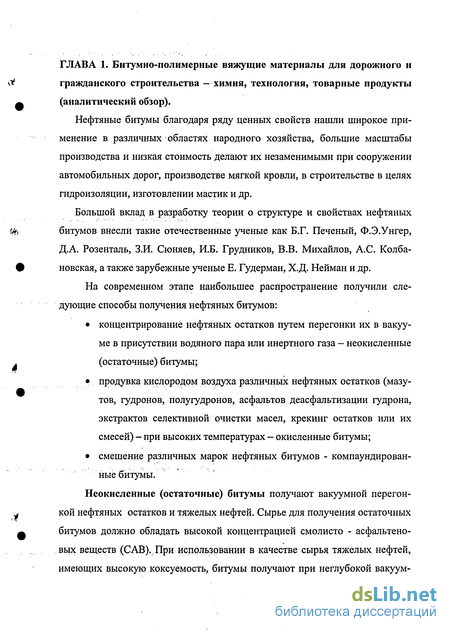 ГЛАВА 1. Битумно-полимерные вяжущие материалы для дорожного и гражданского строительства – химия, технология, товарные продукты (аналитический обзор).

Нефтяные битумы благодаря ряду ценных свойств нашли широкое применение в различных областях народного хозяйства, большие масштабы производства и низкая стоимость делают их незаменимыми при сооружении автомобильных дорог, производстве мягкой кровли, в строительстве в целях гидроизоляции, изготовлении мастик и др.

Большой вклад в разработку теории о структуре и свойствах нефтяных битумов внесли такие отечественные ученые как Б.Г. Печеный, Ф.Э.Унгер, Д.А. Розенталь, З.И. Сюняев, И.Б. Грудников, В.В. Михайлов, А.С. Колбановская, а также зарубежные ученые Е. Гудерман, Х.Д. Нейман и др.

На современном этапе наибольшее распространение получили следующие способы получения нефтяных битумов:

• концентрирование нефтяных остатков путем перегонки их в вакууме в присутствии водяного пара или инертного газа – неокисленные (остаточные) битумы;

• продувка кислородом воздуха различных нефтяных остатков (мазутов, гудронов, полугудронов, асфальтов деасфальтизации гудрона, экстрактов селективной очистки масел, крекинг остатков или их смесей) – при высоких температурах – окисленные битумы;

• смешение различных марок нефтяных битумов - компаундированные битумы.

Неокисленные (остаточные) битумы получают вакуумной перегонкой нефтяных остатков и тяжелых нефтей. Сырье для получения остаточных битумов должно обладать высокой концентрацией смолисто - асфальтеновых веществ (САВ). При использовании в качестве сырья тяжелых нефтей, имеющих высокую коксуемость, битумы получают при неглубокой вакуум-

dsLib.net
библиотека диссертаций